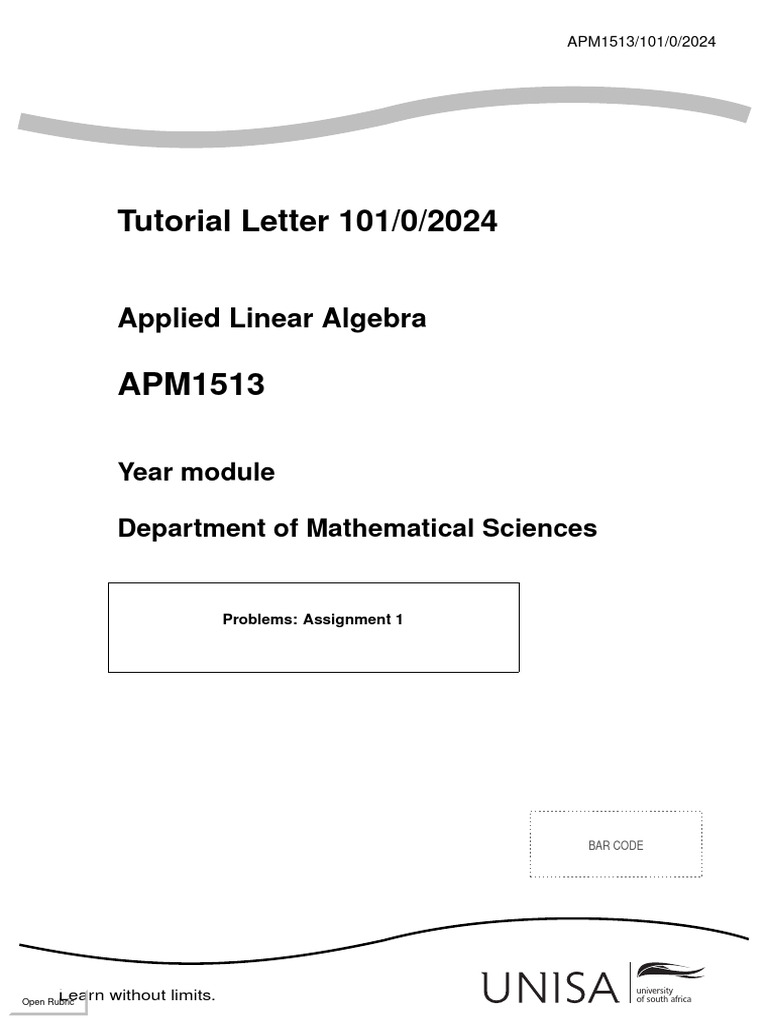 APM1513/101/0/2024

Tutorial Letter 101/0/2024

Applied Linear Algebra

APM1513

Year module

Department of Mathematical Sciences

Problems: Assignment 1

BAR CODE

Open Rubric

Learn without limits.

UNISA university of south africa